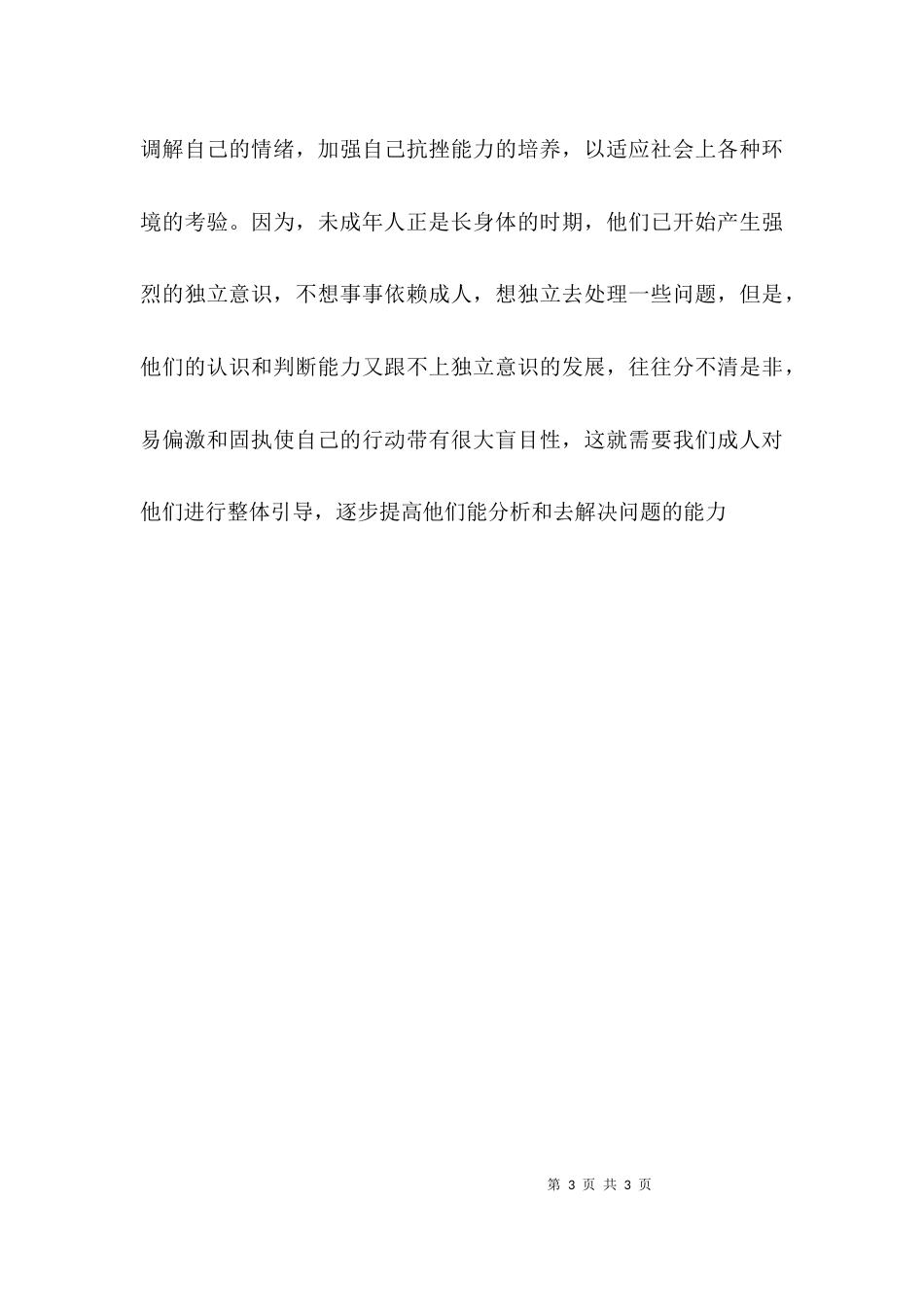 调解自己的情绪，加强自己抗挫能力的培养，以适应社会上各种环境的考验。因为，未成年人正是长身体的时期，他们已开始产生强烈的独立意识，不想事事依赖成人，想独立去处理一些问题，但是，他们的认识和判断能力又跟不上独立意识的发展，往往分不清是非，易偏激和固执使自己的行动带有很大盲目性，这就需要我们成人对他们进行整体引导，逐步提高他们能分析和去解决问题的能力

第 3 页 共 3 页